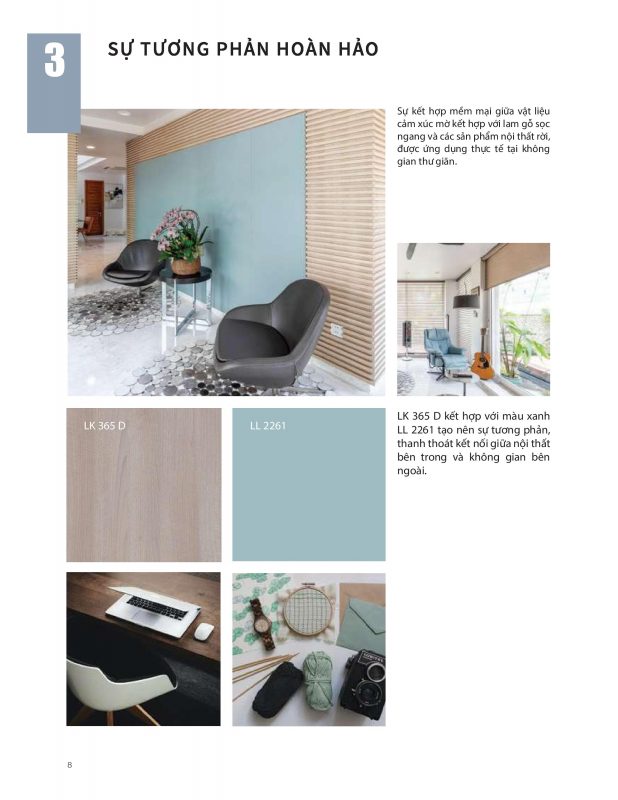 3

SỰ TƯƠNG PHẢN HOÀN HẢO

Sự kết hợp mềm mại giữa vật liệu cảm xúc mờ kết hợp với lam gỗ sọc ngang và các sản phẩm nội thất rời, được ứng dụng thực tế tại không gian thư giãn.

LK 365 D

LL 2261

LK 365 D kết hợp với màu xanh LL 2261 tạo nên sự tương phản, thanh thoát kết nối giữa nội thất bên trong và không gian bên ngoài.

8